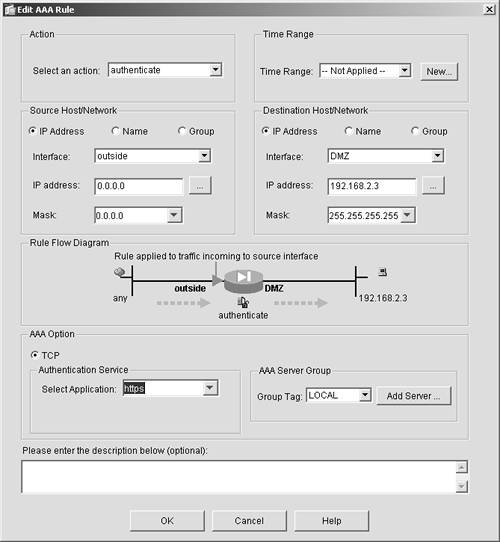 Edit AAA Rule

Action

Select an action: authenticate

Time Range

Time Range: -- Not Applied -- New...

Source Host/Network

IP Address Name Group

Interface: outside

IP address: 0.0.0.0 ...

Mask: 0.0.0.0

Destination Host/Network

IP Address Name Group

Interface: DMZ

IP address: 192.168.2.3 ...

Mask: 255.255.255.255

Rule Flow Diagram

Rule applied to traffic incoming to source interface

any outside DMZ 192.168.2.3

authenticate

AAA Option

TCP

Authentication Service

Select Application: https

AAA Server Group

Group Tag: LOCAL Add Server ...

Please enter the description below (optional):

OK Cancel Help